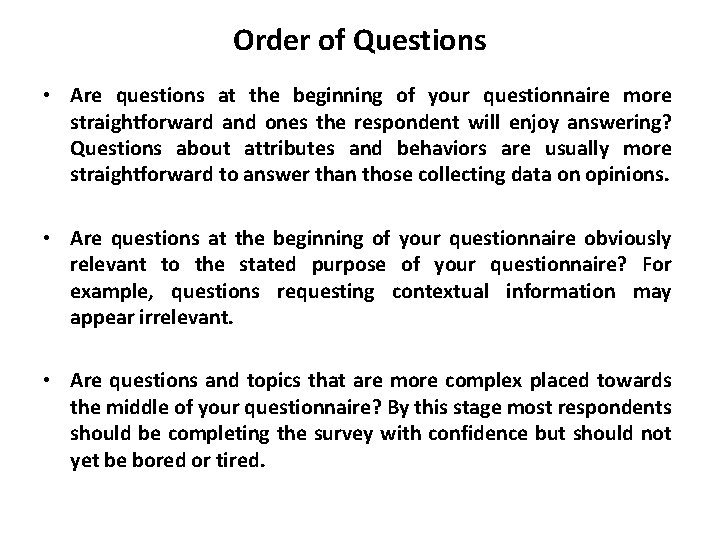 Order of Questions

• Are questions at the beginning of your questionnaire more straightforward and ones the respondent will enjoy answering? Questions about attributes and behaviors are usually more straightforward to answer than those collecting data on opinions.

• Are questions at the beginning of your questionnaire obviously relevant to the stated purpose of your questionnaire? For example, questions requesting contextual information may appear irrelevant.

• Are questions and topics that are more complex placed towards the middle of your questionnaire? By this stage most respondents should be completing the survey with confidence but should not yet be bored or tired.